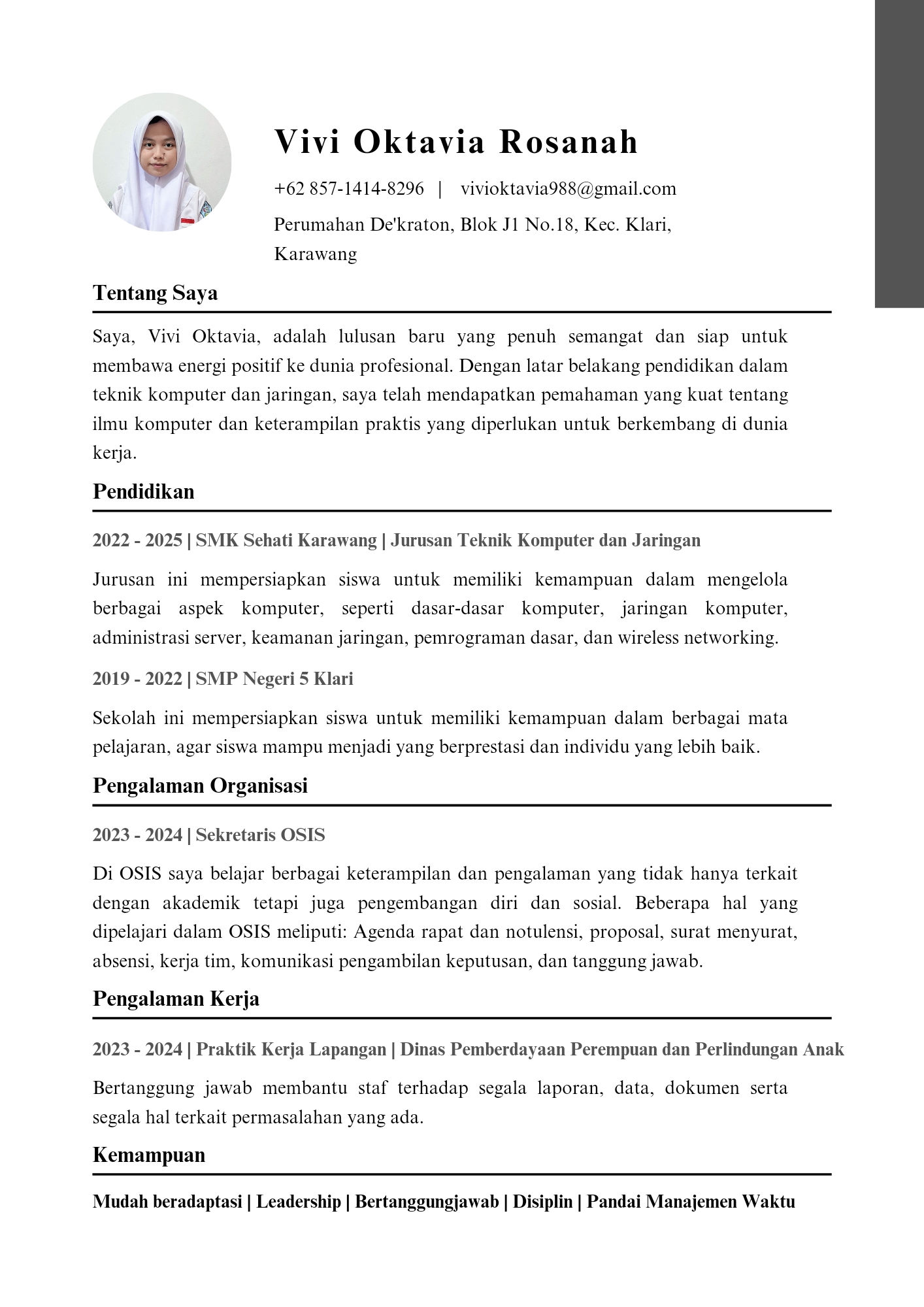 Vivi Oktavia Rosanah

+62 857-1414-8296 | vivioktavia988@gmail.com

Perumahan De'kraton, Blok J1 No.18, Kec. Klari, Karawang

Tentang Saya

Saya, Vivi Oktavia, adalah lulusan baru yang penuh semangat dan siap untuk membawa energi positif ke dunia profesional. Dengan latar belakang pendidikan dalam teknik komputer dan jaringan, saya telah mendapatkan pemahaman yang kuat tentang ilmu komputer dan keterampilan praktis yang diperlukan untuk berkembang di dunia kerja.

Pendidikan

2022 - 2025 | SMK Sehati Karawang | Jurusan Teknik Komputer dan Jaringan

Jurusan ini mempersiapkan siswa untuk memiliki kemampuan dalam mengelola berbagai aspek komputer, seperti dasar-dasar komputer, jaringan komputer, administrasi server, keamanan jaringan, pemrograman dasar, dan wireless networking.

2019 - 2022 | SMP Negeri 5 Klari

Sekolah ini mempersiapkan siswa untuk memiliki kemampuan dalam berbagai mata pelajaran, agar siswa mampu menjadi yang berprestasi dan individu yang lebih baik.

Pengalaman Organisasi

2023 - 2024 | Sekretaris OSIS

Di OSIS saya belajar berbagai keterampilan dan pengalaman yang tidak hanya terkait dengan akademik tetapi juga pengembangan diri dan sosial. Beberapa hal yang dipelajari dalam OSIS meliputi: Agenda rapat dan notulensi, proposal, surat menyurat, absensi, kerja tim, komunikasi pengambilan keputusan, dan tanggung jawab.

Pengalaman Kerja

2023 - 2024 | Praktik Kerja Lapangan | Dinas Pemberdayaan Perempuan dan Perlindungan Anak

Bertanggung jawab membantu staf terhadap segala laporan, data, dokumen serta segala hal terkait permasalahan yang ada.

Kemampuan

Mudah beradaptasi | Leadership | Bertanggungjawab | Disiplin | Pandai Manajemen Waktu